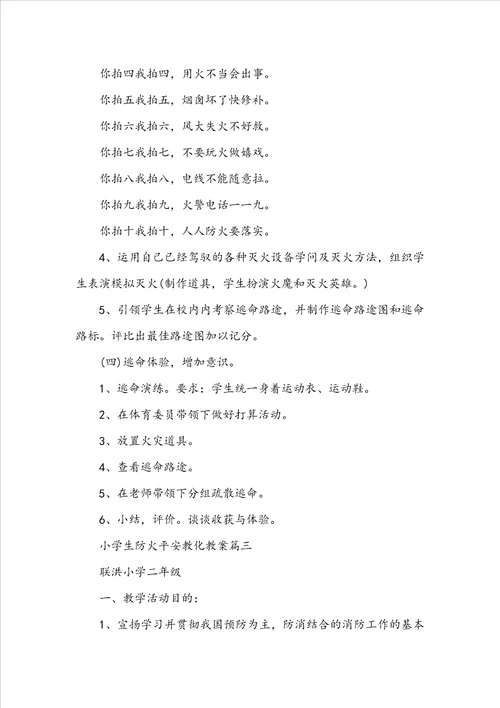 你拍四我拍四，用火不当会出事。

你拍五我拍五，烟囱坏了快修补。

你拍六我拍六，风大失火不好救。

你拍七我拍七，不要玩火做嬉戏。

你拍八我拍八，电线不能随意拉。

你拍九我拍九，火警电话一一九。

你拍十我拍十，人人防火要落实。

4、运用自己已经驾驭的各种灭火设备学问及灭火方法，组织学生表演模拟灭火(制作道具，学生扮演火魔和灭火英雄。)

5、引领学生在校内内考察逃命路途，并制作逃命路途图和逃命路标。评比出最佳路途图加以记分。

(四)逃命体验，增加意识。

1、逃命演练。要求：学生统一身着运动衣、运动鞋。

2、在体育委员带领下做好打算活动。

3、放置火灾道具。

4、查看逃命路途。

5、在老师带领下分组疏散逃命。

6、小结，评价。谈谈收获与体验。

小学生防火平安教化教案篇三

联洪小学二年级

一、教学活动目的：

1、宣扬学习并贯彻我国预防为主，防消结合的消防工作的基本